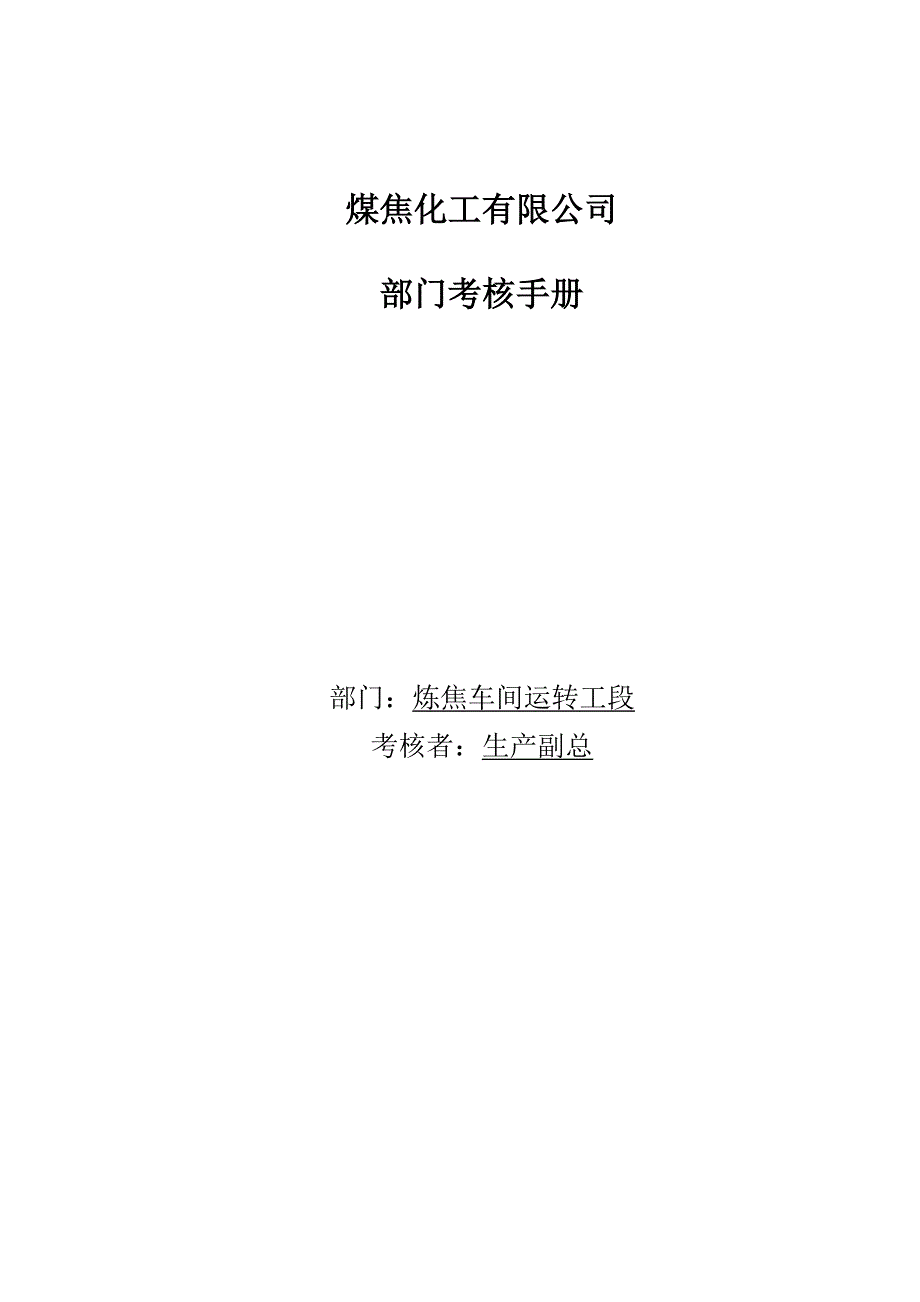 煤焦化工有限公司

部门考核手册

部门：炼焦车间运转工段

考核者：生产副总